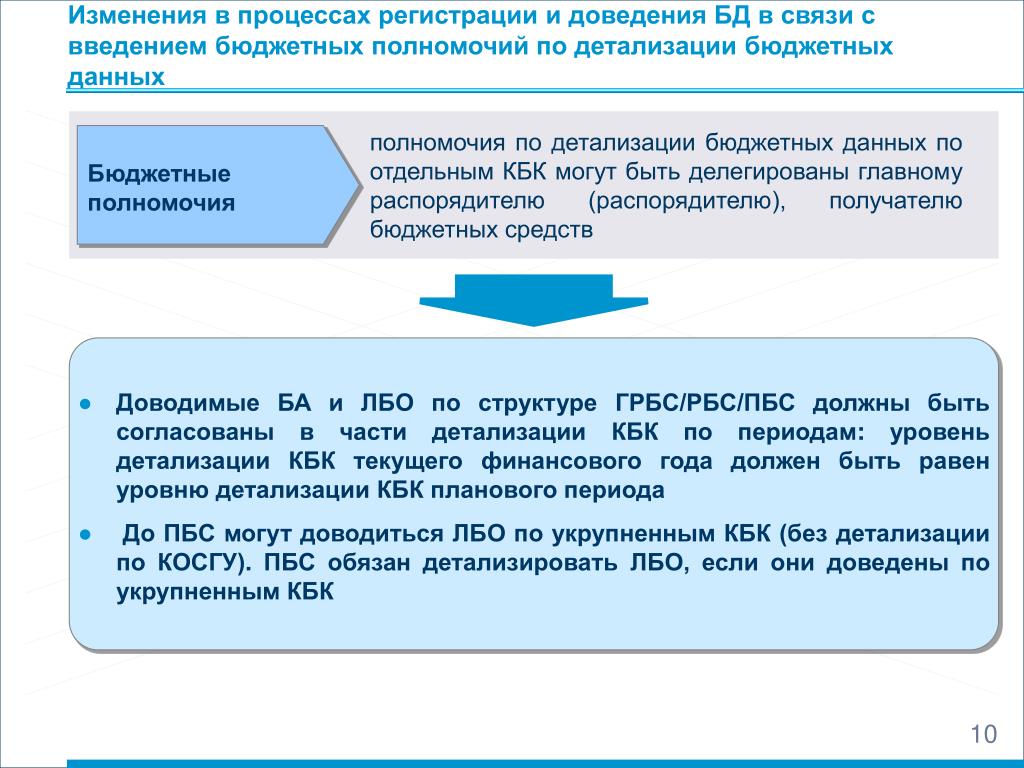 Изменения в процессах регистрации и доведения БД в связи с введением бюджетных полномочий по детализации бюджетных данных

Бюджетные полномочия

полномочия по детализации бюджетных данных по отдельным КБК могут быть делегированы главному распорядителю (распорядителю), получателю бюджетных средств

● Доводимые БА и ЛБО по структуре ГРБС/РБС/ПБС должны быть согласованы в части детализации КБК по периодам: уровень детализации КБК текущего финансового года должен быть равен уровню детализации КБК планового периода

● До ПБС могут доводиться ЛБО по укрупненным КБК (без детализации по КОСГУ). ПБС обязан детализировать ЛБО, если они доведены по укрупненным КБК

10